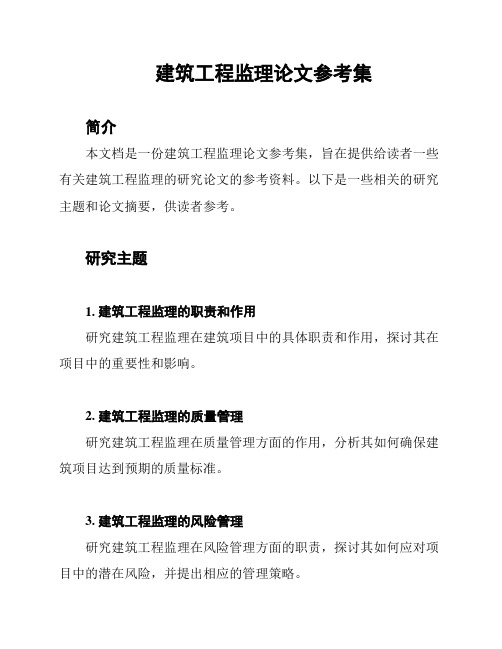 建筑工程监理论文参考集

简介

本文档是一份建筑工程监理论文参考集，旨在提供给读者一些有关建筑工程监理的研究论文的参考资料。以下是一些相关的研究主题和论文摘要，供读者参考。

研究主题

1. 建筑工程监理的职责和作用

研究建筑工程监理在建筑项目中的具体职责和作用，探讨其在项目中的重要性和影响。

2. 建筑工程监理的质量管理

研究建筑工程监理在质量管理方面的作用，分析其如何确保建筑项目达到预期的质量标准。

3. 建筑工程监理的风险管理

研究建筑工程监理在风险管理方面的职责，探讨其如何应对项目中的潜在风险，并提出相应的管理策略。